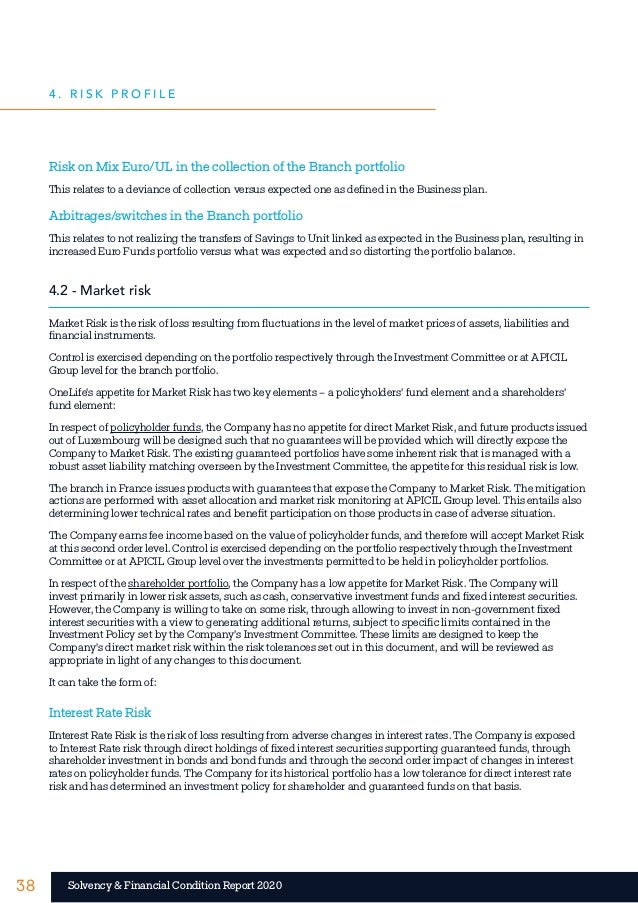 4. RISK PROFILE

Risk on Mix Euro/UL in the collection of the Branch portfolio

This relates to a deviance of collection versus expected one as defined in the Business plan.

Arbitrages/switches in the Branch portfolio

This relates to not realizing the transfers of Savings to Unit linked as expected in the Business plan, resulting in increased Euro Funds portfolio versus what was expected and so distorting the portfolio balance.

4.2 - Market risk

Market Risk is the risk of loss resulting from fluctuations in the level of market prices of assets, liabilities and financial instruments.

Control is exercised depending on the portfolio respectively through the Investment Committee or at APICIL Group level for the branch portfolio.

OneLife's appetite for Market Risk has two key elements – a policyholders' fund element and a shareholders' fund element:

In respect of policyholder funds, the Company has no appetite for direct Market Risk, and future products issued out of Luxembourg will be designed such that no guarantees will be provided which will directly expose the Company to Market Risk. The existing guaranteed portfolios have some inherent risk that is managed with a robust asset liability matching overseen by the Investment Committee, the appetite for this residual risk is low.

The branch in France issues products with guarantees that expose the Company to Market Risk. The mitigation actions are performed with asset allocation and market risk monitoring at APICIL Group level. This entails also determining lower technical rates and benefit participation on those products in case of adverse situation.

The Company earns fee income based on the value of policyholder funds, and therefore will accept Market Risk at this second order level. Control is exercised depending on the portfolio respectively through the Investment Committee or at APICIL Group level over the investments permitted to be held in policyholder portfolios.

In respect of the shareholder portfolio, the Company has a low appetite for Market Risk. The Company will invest primarily in lower risk assets, such as cash, conservative investment funds and fixed interest securities. However, the Company is willing to take on some risk, through allowing to invest in non-government fixed interest securities with a view to generating additional returns, subject to specific limits contained in the Investment Policy set by the Company's Investment Committee. These limits are designed to keep the Company's direct market risk within the risk tolerances set out in this document, and will be reviewed as appropriate in light of any changes to this document.

It can take the form of:

Interest Rate Risk

IInterest Rate Risk is the risk of loss resulting from adverse changes in interest rates. The Company is exposed to Interest Rate risk through direct holdings of fixed interest securities supporting guaranteed funds, through shareholder investment in bonds and bond funds and through the second order impact of changes in interest rates on policyholder funds. The Company for its historical portfolio has a low tolerance for direct interest rate risk and has determined an investment policy for shareholder and guaranteed funds on that basis.

38 Solvency & Financial Condition Report 2020